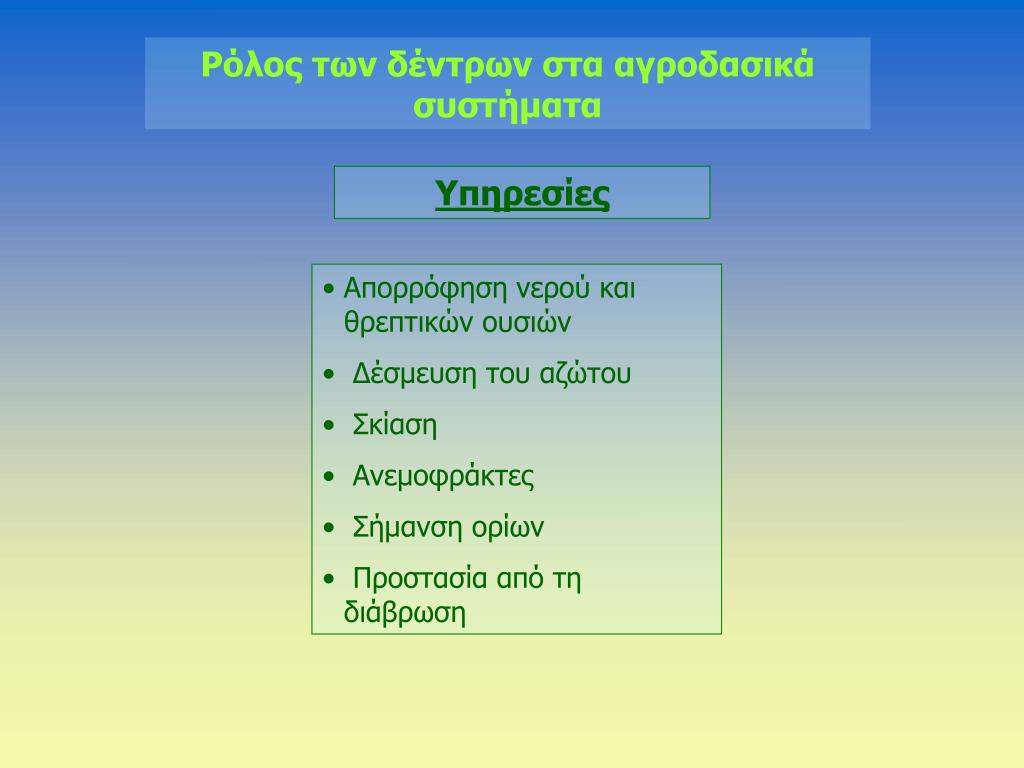 Ρόλος των δέντρων στα αγροδασικά συστήματα

Υπηρεσίες

• Απορρόφηση νερού και θρεπτικών ουσιών
• Δέσμευση του αζώτου
• Σκίαση
• Ανεμοφράκτες
• Σήμανση ορίων
• Προστασία από τη διάβρωση